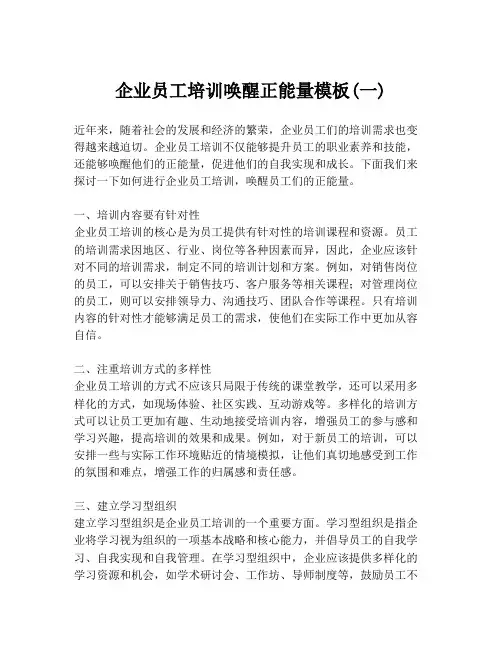 企业员工培训唤醒正能量模板(一)

近年来，随着社会的发展和经济的繁荣，企业员工们的培训需求也变得越来越迫切。企业员工培训不仅能够提升员工的职业素养和技能，还能够唤醒他们的正能量，促进他们的自我实现和成长。下面我们来探讨一下如何进行企业员工培训，唤醒员工们的正能量。

一、培训内容要有针对性
企业员工培训的核心是为员工提供有针对性的培训课程和资源。员工的培训需求因地区、行业、岗位等各种因素而异，因此，企业应该针对不同的培训需求，制定不同的培训计划和方案。例如，对销售岗位的员工，可以安排关于销售技巧、客户服务等相关课程；对管理岗位的员工，则可以安排领导力、沟通技巧、团队合作等课程。只有培训内容的针对性才能够满足员工的需求，使他们在实际工作中更加从容自信。

二、注重培训方式的多样性
企业员工培训的方式不应该只局限于传统的课堂教学，还可以采用多样化的方式，如现场体验、社区实践、互动游戏等。多样化的培训方式可以让员工更加有趣、生动地接受培训内容，增强员工的参与感和学习兴趣，提高培训的效果和成果。例如，对于新员工的培训，可以安排一些与实际工作环境贴近的情境模拟，让他们真切地感受到工作的氛围和难点，增强工作的归属感和责任感。

三、建立学习型组织
建立学习型组织是企业员工培训的一个重要方面。学习型组织是指企业将学习视为组织的一项基本战略和核心能力，并倡导员工的自我学习、自我实现和自我管理。在学习型组织中，企业应该提供多样化的学习资源和机会，如学术研讨会、工作坊、导师制度等，鼓励员工不